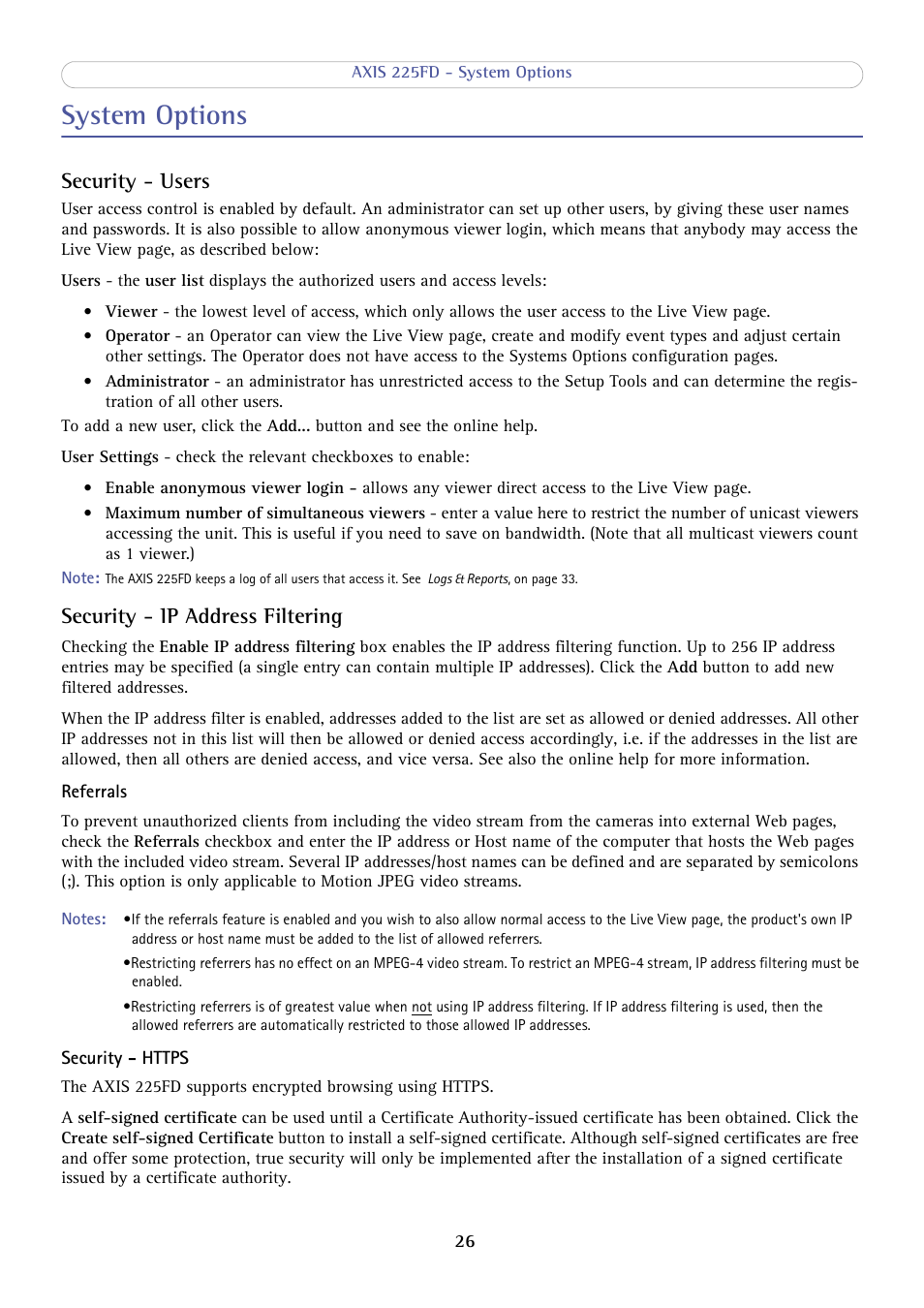 AXIS 225FD - System Options

System Options

Security - Users

User access control is enabled by default. An administrator can set up other users, by giving these user names and passwords. It is also possible to allow anonymous viewer login, which means that anybody may access the Live View page, as described below:

Users - the user list displays the authorized users and access levels:

• Viewer - the lowest level of access, which only allows the user access to the Live View page.
• Operator - an Operator can view the Live View page, create and modify event types and adjust certain other settings. The Operator does not have access to the Systems Options configuration pages.
• Administrator - an administrator has unrestricted access to the Setup Tools and can determine the registration of all other users.

To add a new user, click the Add... button and see the online help.

User Settings - check the relevant checkboxes to enable:

• Enable anonymous viewer login - allows any viewer direct access to the Live View page.
• Maximum number of simultaneous viewers - enter a value here to restrict the number of unicast viewers accessing the unit. This is useful if you need to save on bandwidth. (Note that all multicast viewers count as 1 viewer.)

Note: The AXIS 225FD keeps a log of all users that access it. See Logs & Reports, on page 33.

Security - IP Address Filtering

Checking the Enable IP address filtering box enables the IP address filtering function. Up to 256 IP address entries may be specified (a single entry can contain multiple IP addresses). Click the Add button to add new filtered addresses.

When the IP address filter is enabled, addresses added to the list are set as allowed or denied addresses. All other IP addresses not in this list will then be allowed or denied access accordingly, i.e. if the addresses in the list are allowed, then all others are denied access, and vice versa. See also the online help for more information.

Referrals

To prevent unauthorized clients from including the video stream from the cameras into external Web pages, check the Referrals checkbox and enter the IP address or Host name of the computer that hosts the Web pages with the included video stream. Several IP addresses/host names can be defined and are separated by semicolons (;). This option is only applicable to Motion JPEG video streams.

Notes: •If the referrals feature is enabled and you wish to also allow normal access to the Live View page, the product's own IP address or host name must be added to the list of allowed referrers.

•Restricting referrers has no effect on an MPEG-4 video stream. To restrict an MPEG-4 stream, IP address filtering must be enabled.

•Restricting referrers is of greatest value when not using IP address filtering. If IP address filtering is used, then the allowed referrers are automatically restricted to those allowed IP addresses.

Security - HTTPS

The AXIS 225FD supports encrypted browsing using HTTPS.

A self-signed certificate can be used until a Certificate Authority-issued certificate has been obtained. Click the Create self-signed Certificate button to install a self-signed certificate. Although self-signed certificates are free and offer some protection, true security will only be implemented after the installation of a signed certificate issued by a certificate authority.

26